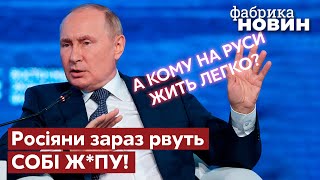 фабрика
НОВИН

А КОМУ НА РУСИ ЖИТЬ ЛЕГКО?

Росіяни зараз рвуть
СОБІ Ж*ПУ!